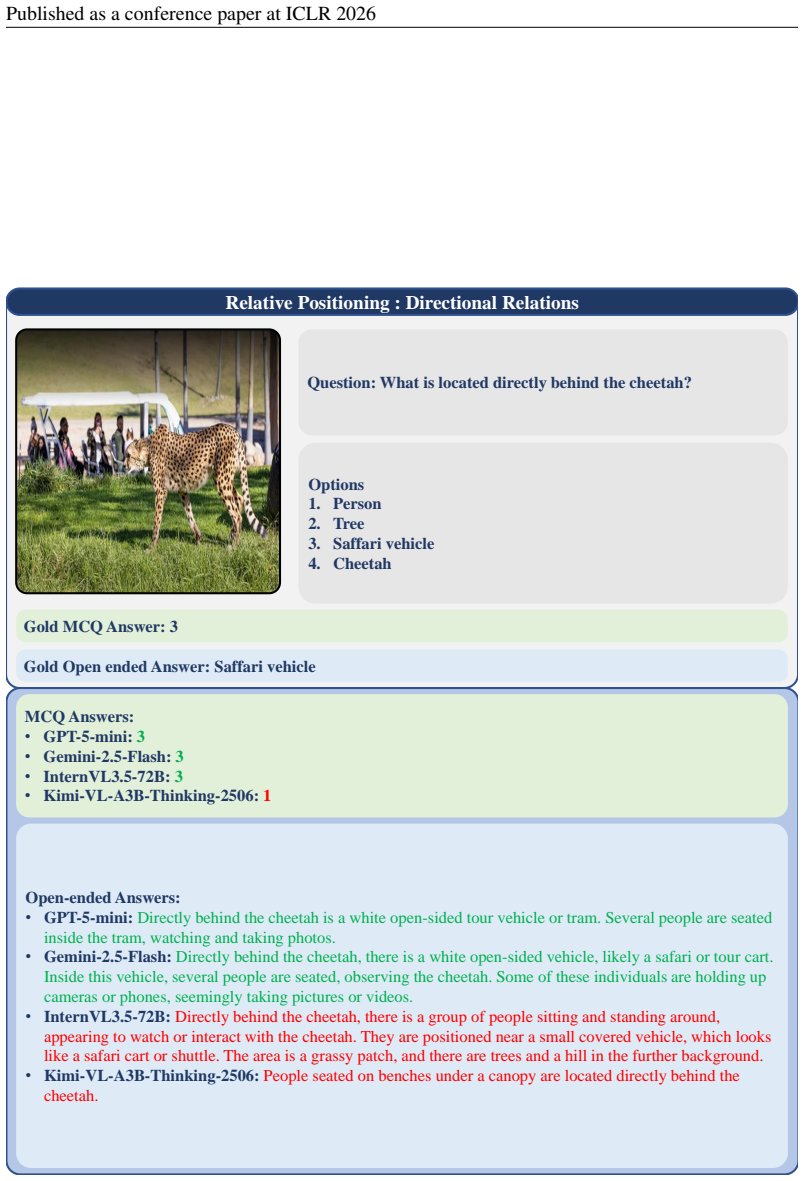 Published as a conference paper at ICLR 2026

Relative Positioning : Directional Relations

Question: What is located directly behind the cheetah?

Options
1. Person
2. Tree
3. Saffari vehicle
4. Cheetah

Gold MCQ Answer: 3

Gold Open ended Answer: Saffari vehicle

MCQ Answers:
• GPT-5-mini: 3
• Gemini-2.5-Flash: 3
• InternVL3.5-72B: 3
• Kimi-VL-A3B-Thinking-2506: 1

Open-ended Answers:
• GPT-5-mini: Directly behind the cheetah is a white open-sided tour vehicle or tram. Several people are seated inside the tram, watching and taking photos.
• Gemini-2.5-Flash: Directly behind the cheetah, there is a white open-sided vehicle, likely a safari or tour cart. Inside this vehicle, several people are seated, observing the cheetah. Some of these individuals are holding up cameras or phones, seemingly taking pictures or videos.
• InternVL3.5-72B: Directly behind the cheetah, there is a group of people sitting and standing around, appearing to watch or interact with the cheetah. They are positioned near a small covered vehicle, which looks like a safari cart or shuttle. The area is a grassy patch, and there are trees and a hill in the further background.
• Kimi-VL-A3B-Thinking-2506: People seated on benches under a canopy are located directly behind the cheetah.